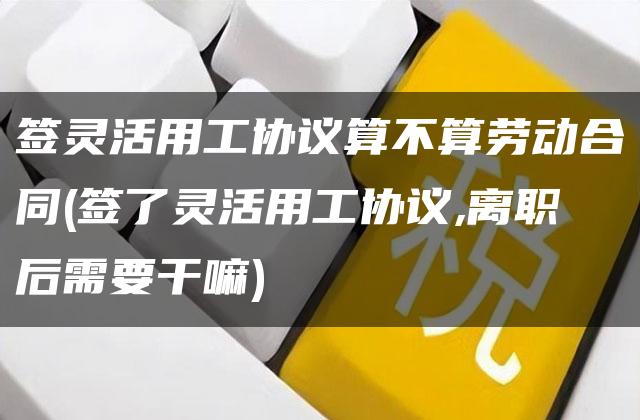 签灵活用工协议算不算劳动合同(签了灵活用工协议,离职后需要干嘛)

税